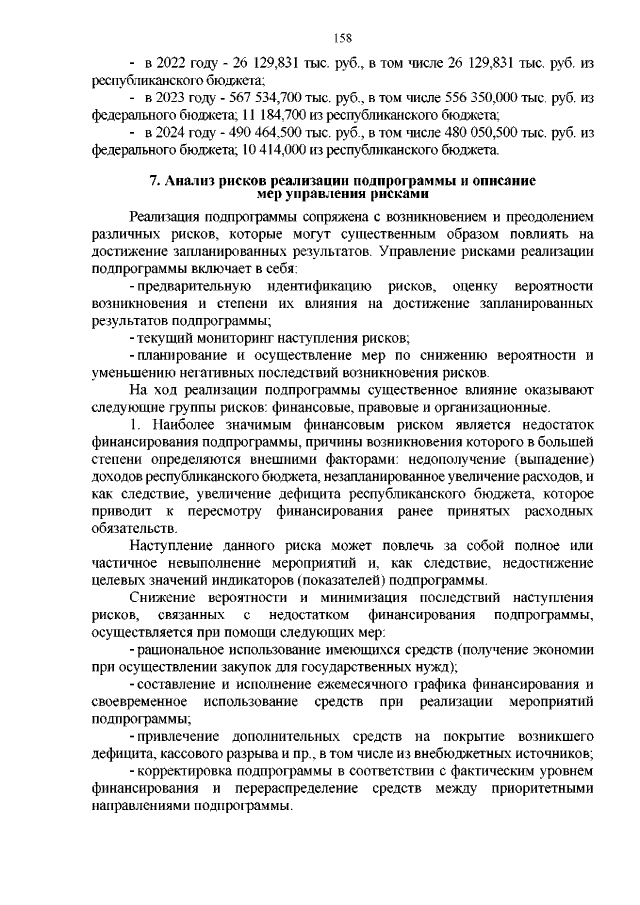 158

- в 2022 году - 26 129,831 тыс. руб., в том числе 26 129,831 тыс. руб. из республиканского бюджета;

- в 2023 году - 567 534,700 тыс. руб., в том числе 556 350,000 тыс. руб. из федерального бюджета; 11 184,700 из республиканского бюджета;

- в 2024 году - 490 464,500 тыс. руб., в том числе 480 050,500 тыс. руб. из федерального бюджета; 10 414,000 из республиканского бюджета.

7. Анализ рисков реализации подпрограммы и описание мер управления рисками

Реализация подпрограммы сопряжена с возникновением и преодолением различных рисков, которые могут существенным образом повлиять на достижение запланированных результатов. Управление рисками реализации подпрограммы включает в себя:

- предварительную идентификацию рисков, оценку вероятности возникновения и степени их влияния на достижение запланированных результатов подпрограммы;

- текущий мониторинг наступления рисков;

- планирование и осуществление мер по снижению вероятности и уменьшению негативных последствий возникновения рисков.

На ход реализации подпрограммы существенное влияние оказывают следующие группы рисков: финансовые, правовые и организационные.

1. Наиболее значимым финансовым риском является недостаток финансирования подпрограммы, причины возникновения которого в большей степени определяются внешними факторами: недополучение (выпадение) доходов республиканского бюджета, незапланированное увеличение расходов, и как следствие, увеличение дефицита республиканского бюджета, которое приводит к пересмотру финансирования ранее принятых расходных обязательств.

Наступление данного риска может повлечь за собой полное или частичное невыполнение мероприятий и, как следствие, недостижение целевых значений индикаторов (показателей) подпрограммы.

Снижение вероятности и минимизация последствий наступления рисков, связанных с недостатком финансирования подпрограммы, осуществляется при помощи следующих мер:

- рациональное использование имеющихся средств (получение экономии при осуществлении закупок для государственных нужд);

- составление и исполнение ежемесячного графика финансирования и своевременное использование средств при реализации мероприятий подпрограммы;

- привлечение дополнительных средств на покрытие возникшего дефицита, кассового разрыва и пр., в том числе из внебюджетных источников;

- корректировка подпрограммы в соответствии с фактическим уровнем финансирования и перераспределение средств между приоритетными направлениями подпрограммы.